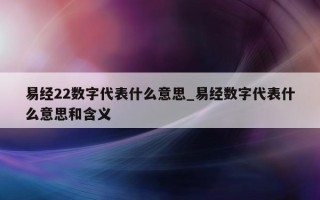 易经22数字代表什么意思_易经数字代表什么意思和含义